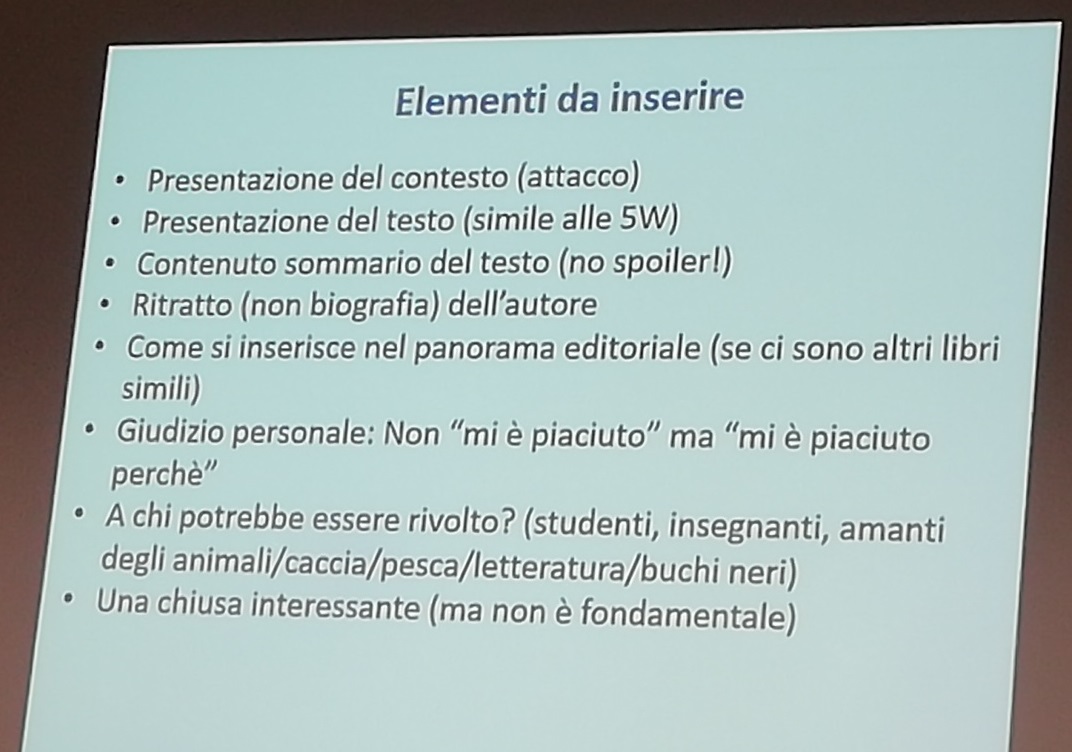 Elementi da inserire

• Presentazione del contesto (attacco)
• Presentazione del testo (simile alle 5W)
• Contenuto sommario del testo (no spoiler!)
• Ritratto (non biografia) dell'autore
• Come si inserisce nel panorama editoriale (se ci sono altri libri simili)
• Giudizio personale: Non "mi è piaciuto" ma "mi è piaciuto perchè"
• A chi potrebbe essere rivolto? (studenti, insegnanti, amanti degli animali/caccia/pesca/letteratura/buchi neri)
• Una chiusa interessante (ma non è fondamentale)